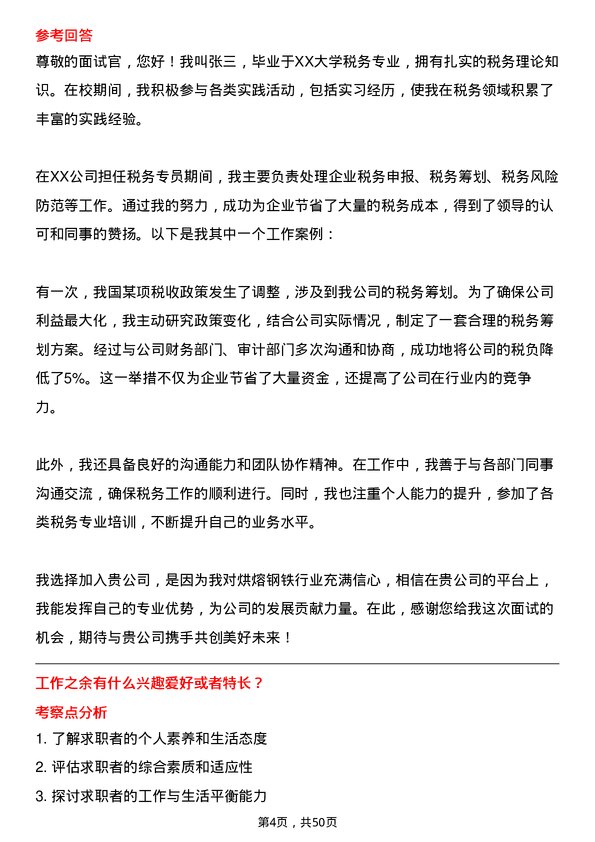 参考回答
尊敬的面试官，您好！我叫张三，毕业于XX大学税务专业，拥有扎实的税务理论知识。在校期间，我积极参与各类实践活动，包括实习经历，使我在税务领域积累了丰富的实践经验。

在XX公司担任税务专员期间，我主要负责处理企业税务申报、税务筹划、税务风险防范等工作。通过我的努力，成功为企业节省了大量的税务成本，得到了领导的认可和同事的赞扬。以下是我其中一个工作案例：

有一次，我国某项税收政策发生了调整，涉及到我公司的税务筹划。为了确保公司利益最大化，我主动研究政策变化，结合公司实际情况，制定了一套合理的税务筹划方案。经过与公司财务部门、审计部门多次沟通和协商，成功地将公司的税负降低了5%。这一举措不仅为企业节省了大量资金，还提高了公司在行业内的竞争力。

此外，我还具备良好的沟通能力和团队协作精神。在工作中，我善于与各部门同事沟通交流，确保税务工作的顺利进行。同时，我也注重个人能力的提升，参加了各类税务专业培训，不断提升自己的业务水平。

我选择加入贵公司，是因为我对烘熔钢铁行业充满信心，相信在贵公司的平台上，我能发挥自己的专业优势，为公司的发展贡献力量。在此，感谢您给我这次面试的机会，期待与贵公司携手共创美好未来！

工作之余有什么兴趣爱好或者特长？
考察点分析
1. 了解求职者的个人素养和生活态度
2. 评估求职者的综合素质和适应性
3. 探讨求职者的工作与生活平衡能力

第4页，共50页